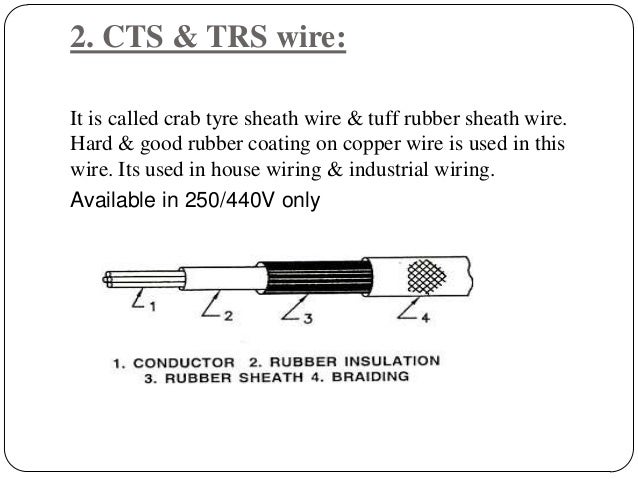 2. CTS & TRS wire:

It is called crab tyre sheath wire & tuff rubber sheath wire. Hard & good rubber coating on copper wire is used in this wire. Its used in house wiring & industrial wiring.
Available in 250/440V only

1

2

3

4

1. CONDUCTOR 2. RUBBER INSULATION
3. RUBBER SHEATH 4. BRAIDING